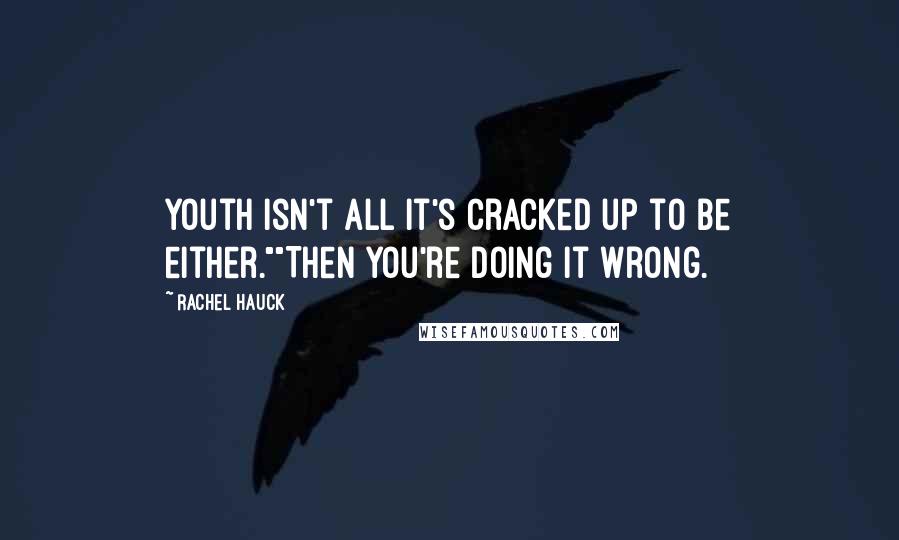 YOUTH ISN'T ALL IT'S CRACKED UP TO BE EITHER.""THEN YOU'RE DOING IT WRONG.

~ RACHEL HAUCK

WISEFAMOUSQUOTES.COM